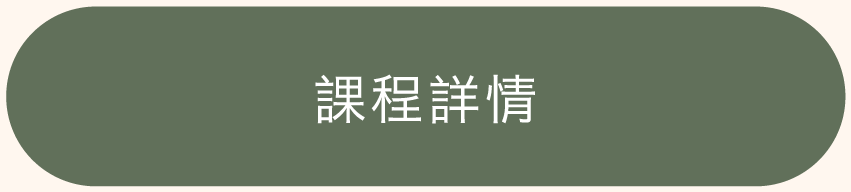 課程詳情